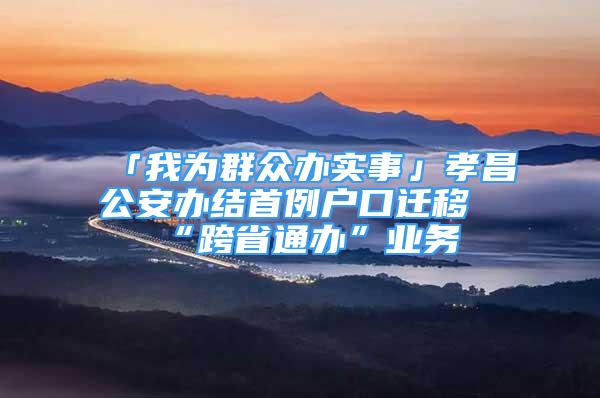 「我为群众办实事」孝昌公安办结首例户口迁移“跨省通办”业务